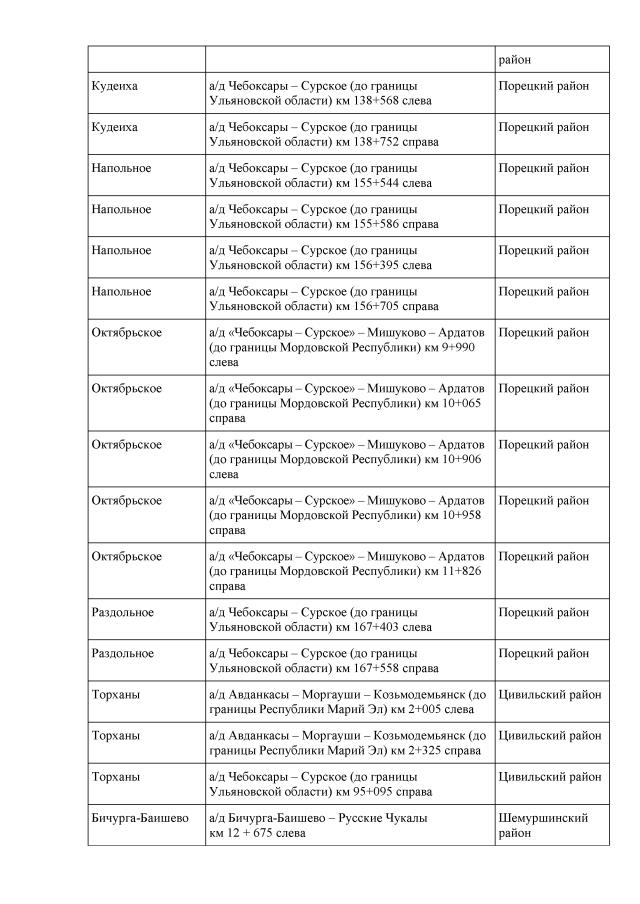 | | | район |
|---|---|---|
| Кудеиха | а/д Чебоксары – Сурское (до границы Ульяновской области) км 138+568 слева | Порецкий район |
| Кудеиха | а/д Чебоксары – Сурское (до границы Ульяновской области) км 138+752 справа | Порецкий район |
| Напольное | а/д Чебоксары – Сурское (до границы Ульяновской области) км 155+544 слева | Порецкий район |
| Напольное | а/д Чебоксары – Сурское (до границы Ульяновской области) км 155+586 справа | Порецкий район |
| Напольное | а/д Чебоксары – Сурское (до границы Ульяновской области) км 156+395 слева | Порецкий район |
| Напольное | а/д Чебоксары – Сурское (до границы Ульяновской области) км 156+705 справа | Порецкий район |
| Октябрьское | а/д «Чебоксары – Сурское» – Мишуково – Ардатов (до границы Мордовской Республики) км 9+990 слева | Порецкий район |
| Октябрьское | а/д «Чебоксары – Сурское» – Мишуково – Ардатов (до границы Мордовской Республики) км 10+065 справа | Порецкий район |
| Октябрьское | а/д «Чебоксары – Сурское» – Мишуково – Ардатов (до границы Мордовской Республики) км 10+906 слева | Порецкий район |
| Октябрьское | а/д «Чебоксары – Сурское» – Мишуково – Ардатов (до границы Мордовской Республики) км 10+958 справа | Порецкий район |
| Октябрьское | а/д «Чебоксары – Сурское» – Мишуково – Ардатов (до границы Мордовской Республики) км 11+826 справа | Порецкий район |
| Раздольное | а/д Чебоксары – Сурское (до границы Ульяновской области) км 167+403 слева | Порецкий район |
| Раздольное | а/д Чебоксары – Сурское (до границы Ульяновской области) км 167+558 справа | Порецкий район |
| Торханы | а/д Авданкасы – Моргауши – Козьмодемьянск (до границы Республики Марий Эл) км 2+005 слева | Цивильский район |
| Торханы | а/д Авданкасы – Моргауши – Козьмодемьянск (до границы Республики Марий Эл) км 2+325 справа | Цивильский район |
| Торханы | а/д Чебоксары – Сурское (до границы Ульяновской области) км 95+095 справа | Цивильский район |
| Бичурга-Баишево | а/д Бичурга-Баишево – Русские Чукалы км 12 + 675 слева | Шемуршинский район |